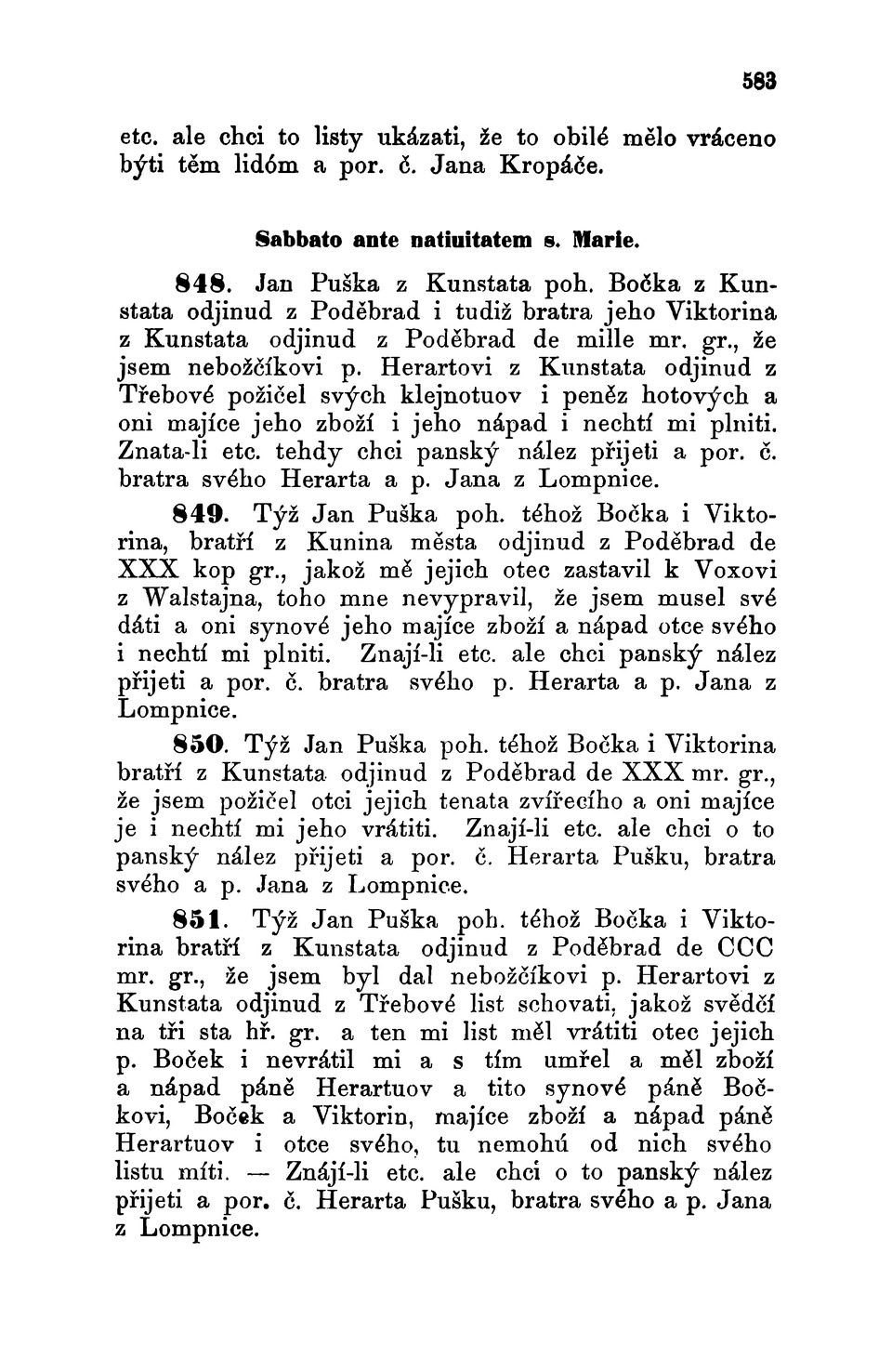 583

etc. ale chci to listy ukázati, že to obilé mělo vráceno býti těm lidóm a por. č. Jana Kropáče.

Sabbato ante natiuitatem s. Marie.

848. Jan Puška z Kunstata poh. Bočka z Kunstata odjinud z Poděbrad i tudiž bratra jeho Viktorina z Kunstata odjinud z Poděbrad de mille mr. gr., že jsem nebožčíkovi p. Herartovi z Kunstata odjinud z Třebové požičel svých klejnotuov i peněz hotových a oni majíce jeho zboží i jeho nápad i nechtí mi plniti. Znata-li etc. tehdy chci panský nález přijeti a por. č. bratra svého Herarta a p. Jana z Lompnice.

849. Týž Jan Puška poh. téhož Bočka i Viktorina, bratří z Kunina města odjinud z Poděbrad de XXX kop gr., jakož mě jejich otec zastavil k Voxovi z Walstajna, toho mne nevypravil, že jsem musel své dáti a oni synové jeho majíce zboží a nápad otce svého i nechtí mi plniti. Znají-li etc. ale chci panský nález přijeti a por. č. bratra svého p. Herarta a p. Jana z Lompnice.

850. Týž Jan Puška poh. téhož Bočka i Viktorina bratří z Kunstata odjinud z Poděbrad de XXX mr. gr., že jsem požičel otci jejich tenata zvířecího a oni majíce je i nechtí mi jeho vrátiti. Znají-li etc. ale chci o to panský nález přijeti a por. č. Herarta Pušku, bratra svého a p. Jana z Lompnice.

851. Týž Jan Puška poh. téhož Bočka i Viktorina bratří z Kunstata odjinud z Poděbrad de CCC mr. gr., že jsem byl dal nebožčíkovi p. Herartovi z Kunstata odjinud z Třebové list schovati, jakož svědčí na tři sta hř. gr. a ten mi list měl vrátiti otec jejich p. Boček i nevrátil mi a s tím umřel a měl zboží a nápad páně Herartuov a tito synové páně Bočkovi, Boček a Viktorin, majíce zboží a nápad páně Herartuov i otce svého, tu nemohú od nich svého listu míti. — Znájí-li etc. ale chci o to panský nález přijeti a por. č. Herarta Pušku, bratra svého a p. Jana z Lompnice.